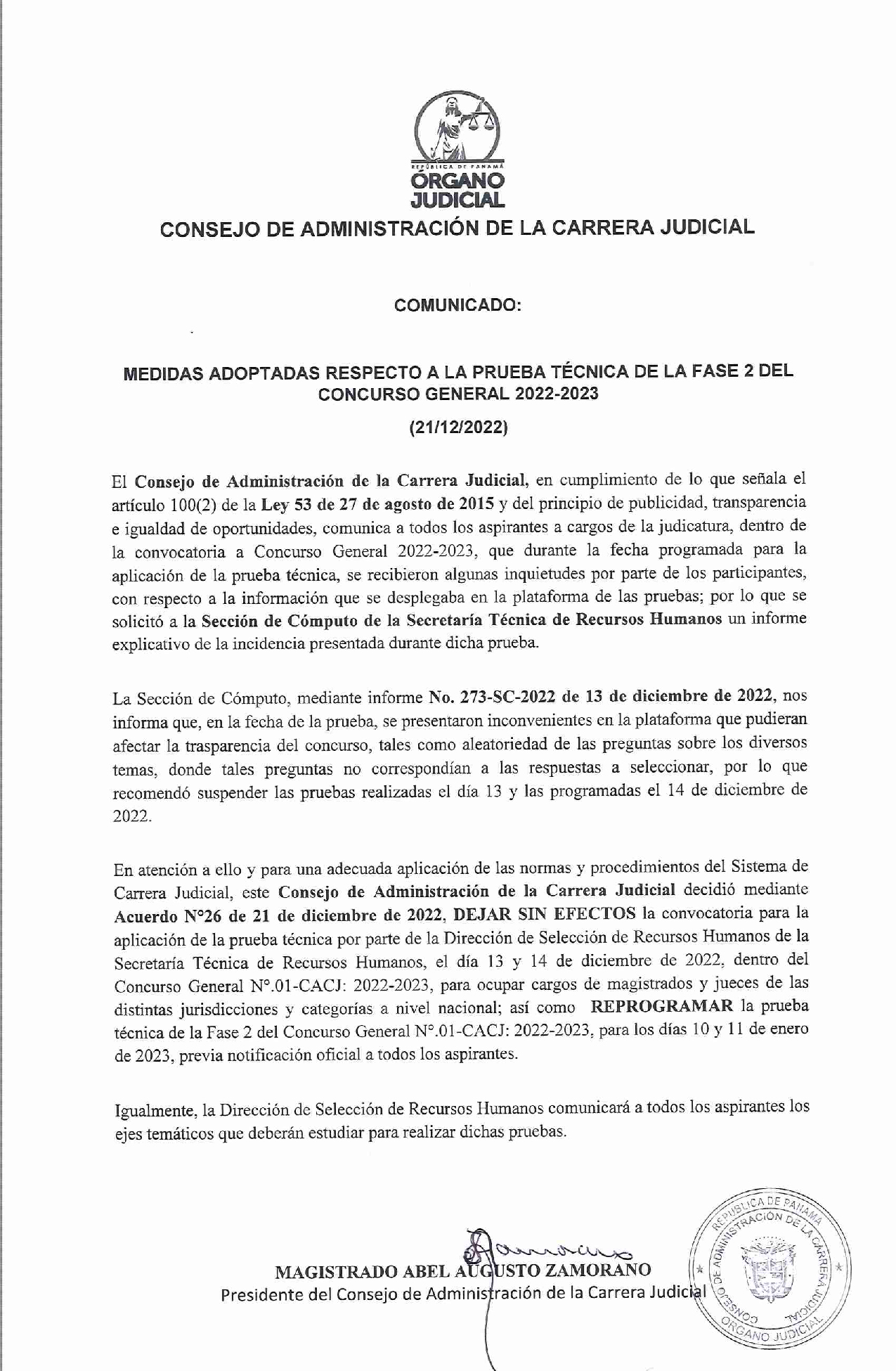 REPÚBLICA DE PANAMÁ
ÓRGANO JUDICIAL

CONSEJO DE ADMINISTRACIÓN DE LA CARRERA JUDICIAL

COMUNICADO:

MEDIDAS ADOPTADAS RESPECTO A LA PRUEBA TÉCNICA DE LA FASE 2 DEL CONCURSO GENERAL 2022-2023

(21/12/2022)

El Consejo de Administración de la Carrera Judicial, en cumplimiento de lo que señala el artículo 100(2) de la Ley 53 de 27 de agosto de 2015 y del principio de publicidad, transparencia e igualdad de oportunidades, comunica a todos los aspirantes a cargos de la judicatura, dentro de la convocatoria a Concurso General 2022-2023, que durante la fecha programada para la aplicación de la prueba técnica, se recibieron algunas inquietudes por parte de los participantes, con respecto a la información que se desplegaba en la plataforma de las pruebas; por lo que se solicitó a la Sección de Cómputo de la Secretaría Técnica de Recursos Humanos un informe explicativo de la incidencia presentada durante dicha prueba.

La Sección de Cómputo, mediante informe No. 273-SC-2022 de 13 de diciembre de 2022, nos informa que, en la fecha de la prueba, se presentaron inconvenientes en la plataforma que pudieran afectar la trasparencia del concurso, tales como aleatoriedad de las preguntas sobre los diversos temas, donde tales preguntas no correspondían a las respuestas a seleccionar, por lo que recomendó suspender las pruebas realizadas el día 13 y las programadas el 14 de diciembre de 2022.

En atención a ello y para una adecuada aplicación de las normas y procedimientos del Sistema de Carrera Judicial, este Consejo de Administración de la Carrera Judicial decidió mediante Acuerdo N°26 de 21 de diciembre de 2022, DEJAR SIN EFECTOS la convocatoria para la aplicación de la prueba técnica por parte de la Dirección de Selección de Recursos Humanos de la Secretaría Técnica de Recursos Humanos, el día 13 y 14 de diciembre de 2022, dentro del Concurso General N°.01-CACJ: 2022-2023, para ocupar cargos de magistrados y jueces de las distintas jurisdicciones y categorías a nivel nacional; así como REPROGRAMAR la prueba técnica de la Fase 2 del Concurso General N°.01-CACJ: 2022-2023, para los días 10 y 11 de enero de 2023, previa notificación oficial a todos los aspirantes.

Igualmente, la Dirección de Selección de Recursos Humanos comunicará a todos los aspirantes los ejes temáticos que deberán estudiar para realizar dichas pruebas.

MAGISTRADO ABEL AUGUSTO ZAMORANO
Presidente del Consejo de Administración de la Carrera Judicial

REPÚBLICA DE PANAMÁ CONSEJO DE ADMINISTRACIÓN DE LA CARRERA JUDICIAL ÓRGANO JUDICIAL